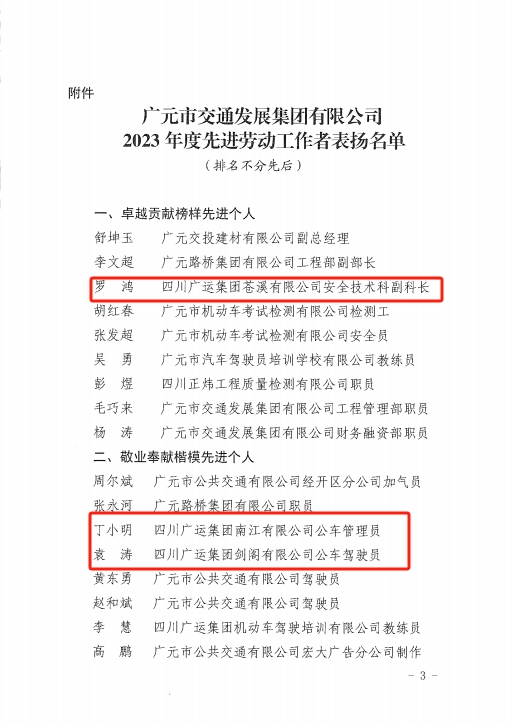 附件

广元市交通发展集团有限公司
2023 年度先进劳动工作者表扬名单
（排名不分先后）

一、卓越贡献榜样先进个人
舒坤玉　广元交投建材有限公司副总经理
李文超　广元路桥集团有限公司工程部副部长
罗　鸿　四川广运集团苍溪有限公司安全技术科副科长
胡红春　广元市机动车考试检测有限公司检测工
张发超　广元市机动车考试检测有限公司安全员
吴　勇　广元市汽车驾驶员培训学校有限公司教练员
彭　煜　四川正炜工程质量检测有限公司职员
毛巧来　广元市交通发展集团有限公司工程管理部职员
杨　涛　广元市交通发展集团有限公司财务融资部职员
二、敬业奉献楷模先进个人
周尔斌　广元市公共交通有限公司经开区分公司加气员
张永河　广元路桥集团有限公司职员
丁小明　四川广运集团南江有限公司公车管理员
袁　涛　四川广运集团剑阁有限公司公车驾驶员
黄东勇　广元市公共交通有限公司驾驶员
赵和斌　广元市公共交通有限公司驾驶员
李　慧　四川广运集团机动车驾驶培训有限公司教练员
高　鹏　广元市公共交通有限公司宏大广告分公司制作

－ 3 －